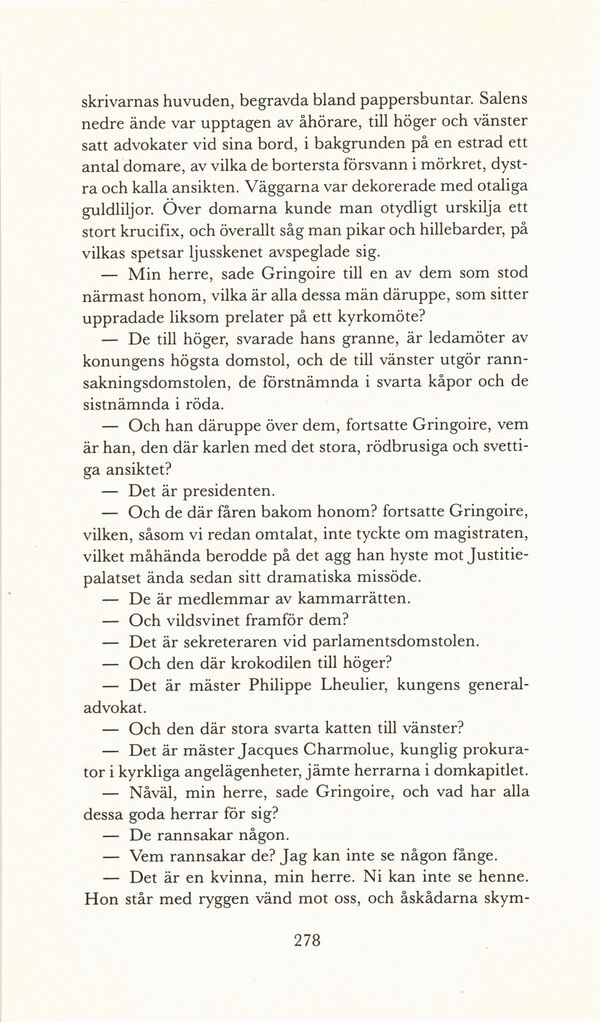 skrivarnas huvuden, begravda bland pappersbuntar. Salens nedre ände var upptagen av åhörare, till höger och vänster satt advokater vid sina bord, i bakgrunden på en estrad ett antal domare, av vilka de bortersta försvann i mörkret, dystra och kalla ansikten. Väggarna var dekorerade med otaliga guldliljor. Över domarna kunde man otydligt urskilja ett stort krucifix, och överallt såg man pikar och hillebarder, på vilkas spetsar ljusskenet avspeglade sig.

— Min herre, sade Gringoire till en av dem som stod närmast honom, vilka är alla dessa män däruppe, som sitter uppradade liksom prelater på ett kyrkomöte?

— De till höger, svarade hans granne, är ledamöter av konungens högsta domstol, och de till vänster utgör rannsakningsdomstolen, de förstnämnda i svarta kåpor och de sistnämnda i röda.

— Och han däruppe över dem, fortsatte Gringoire, vem är han, den där karlen med det stora, rödbrusiga och svettiga ansiktet?

— Det är presidenten.

— Och de där fåren bakom honom? fortsatte Gringoire, vilken, såsom vi redan omtalat, inte tyckte om magistraten, vilket måhända berodde på det agg han hyste mot Justitiepalatset ända sedan sitt dramatiska missöde.

— De är medlemmar av kammarrätten.

— Och vildsvinet framför dem?

— Det är sekreteraren vid parlamentsdomstolen.

— Och den där krokodilen till höger?

— Det är mäster Philippe Lheulier, kungens generaladvokat.

— Och den där stora svarta katten till vänster?

— Det är mäster Jacques Charmolue, kunglig prokurator i kyrkliga angelägenheter, jämte herrarna i domkapitlet.

— Nåväl, min herre, sade Gringoire, och vad har alla dessa goda herrar för sig?

— De rannsakar någon.

— Vem rannsakar de? Jag kan inte se någon fånge.

— Det är en kvinna, min herre. Ni kan inte se henne. Hon står med ryggen vänd mot oss, och åskådarna skym-

278